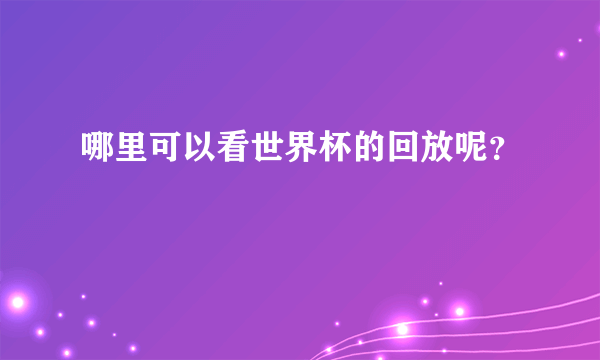 哪里可以看世界杯的回放呢?